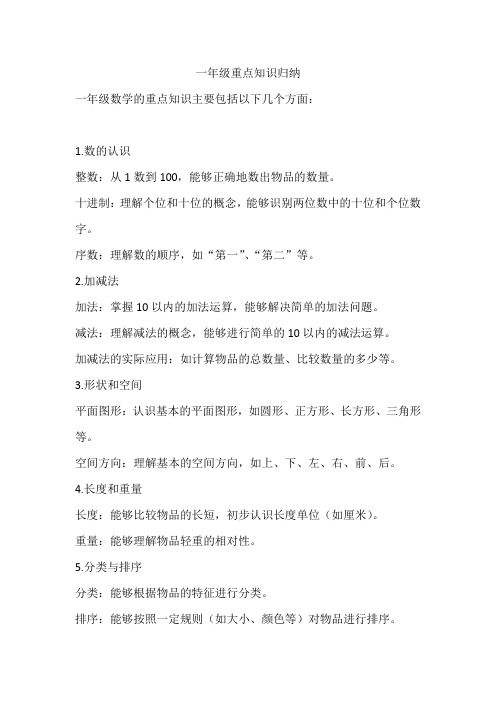 一年级重点知识归纳

一年级数学的重点知识主要包括以下几个方面：

1.数的认识

整数：从 1 数到 100，能够正确地数出物品的数量。

十进制：理解个位和十位的概念，能够识别两位数中的十位和个位数字。

序数：理解数的顺序，如“第一”、“第二”等。

2.加减法

加法：掌握 10 以内的加法运算，能够解决简单的加法问题。

减法：理解减法的概念，能够进行简单的 10 以内的减法运算。

加减法的实际应用：如计算物品的总数量、比较数量的多少等。

3.形状和空间

平面图形：认识基本的平面图形，如圆形、正方形、长方形、三角形等。

空间方向：理解基本的空间方向，如上、下、左、右、前、后。

4.长度和重量

长度：能够比较物品的长短，初步认识长度单位（如厘米）。

重量：能够理解物品轻重的相对性。

5.分类与排序

分类：能够根据物品的特征进行分类。

排序：能够按照一定规则（如大小、颜色等）对物品进行排序。